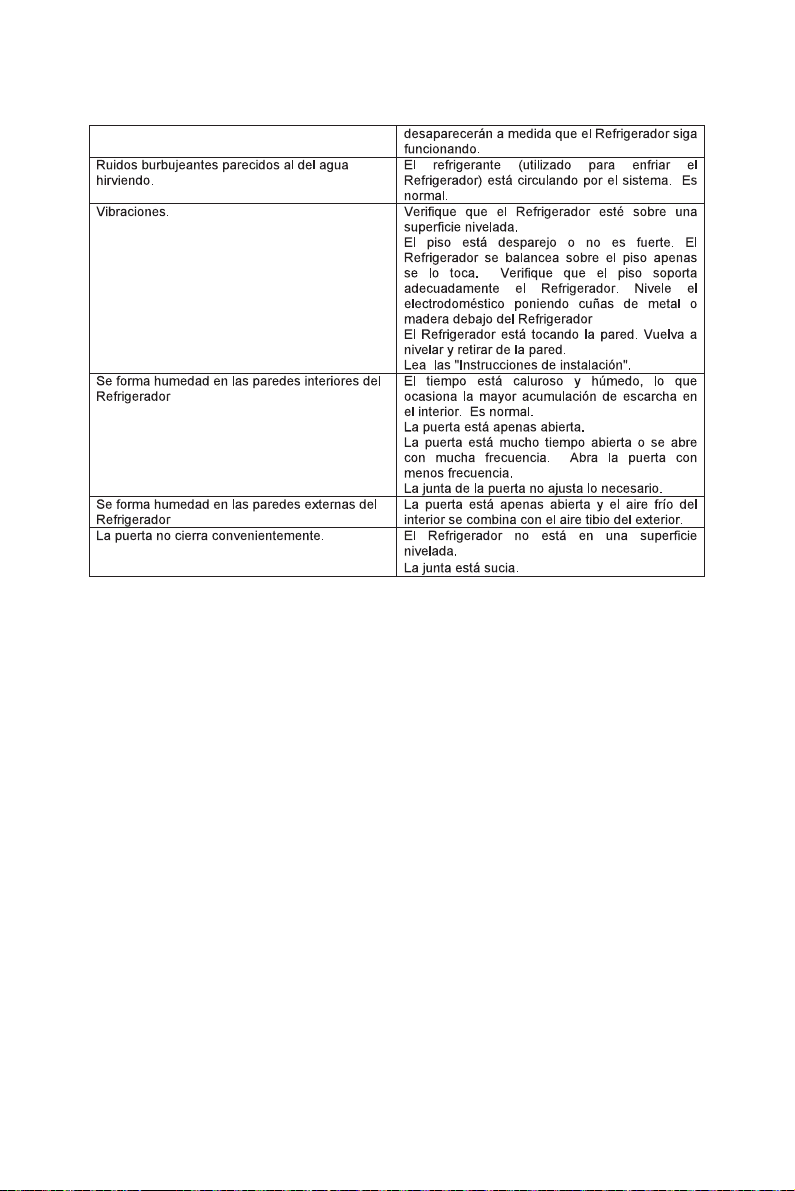 | | desaparecerán a medida que el Refrigerador siga funcionando. |
|---|---|
| Ruidos burbujeantes parecidos al del agua hirviendo. | El refrigerante (utilizado para enfriar el Refrigerador) está circulando por el sistema. Es normal. |
| Vibraciones. | Verifique que el Refrigerador esté sobre una superficie nivelada. El piso está desparejo o no es fuerte. El Refrigerador se balancea sobre el piso apenas se lo toca. Verifique que el piso soporta adecuadamente el Refrigerador. Nivele el electrodoméstico poniendo cuñas de metal o madera debajo del Refrigerador El Refrigerador está tocando la pared. Vuelva a nivelar y retirar de la pared. Lea las "Instrucciones de instalación". |
| Se forma humedad en las paredes interiores del Refrigerador | El tiempo está caluroso y húmedo, lo que ocasiona la mayor acumulación de escarcha en el interior. Es normal. La puerta está apenas abierta. La puerta está mucho tiempo abierta o se abre con mucha frecuencia. Abra la puerta con menos frecuencia. La junta de la puerta no ajusta lo necesario. |
| Se forma humedad en las paredes externas del Refrigerador | La puerta está apenas abierta y el aire frío del interior se combina con el aire tibio del exterior. |
| La puerta no cierra convenientemente. | El Refrigerador no está en una superficie nivelada. La junta está sucia. |